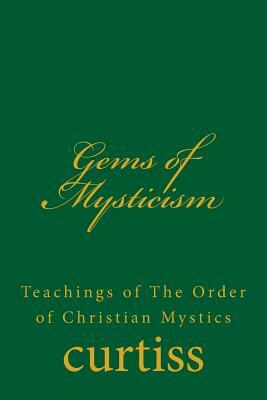 Gems of Mysticism

Teachings of The Order of Christian Mystics

curtiss